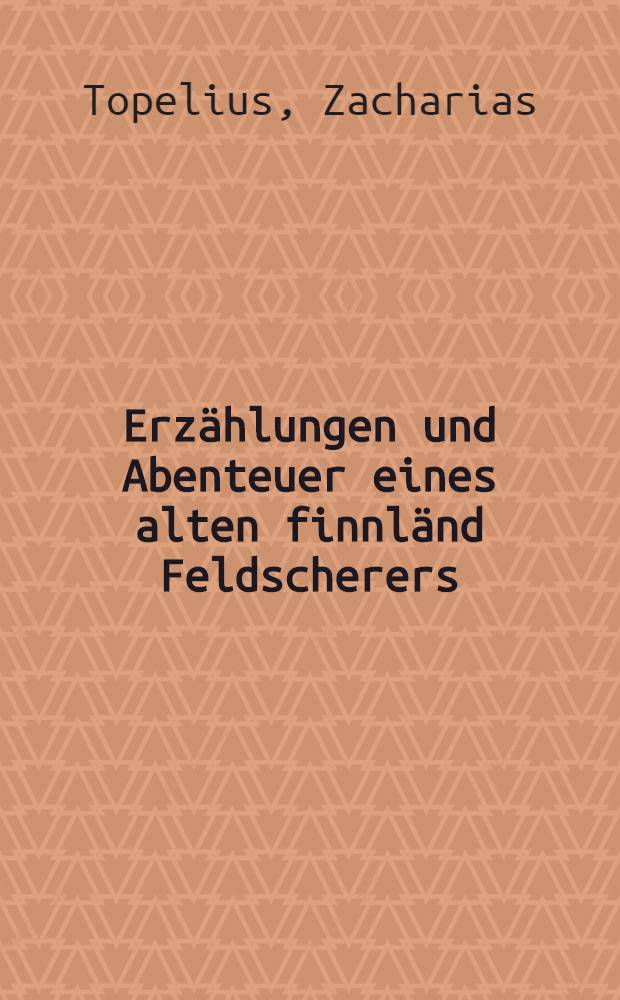 Topelius, Zacharias

Erzählungen und Abenteuer eines alten finnländ Feldscherers